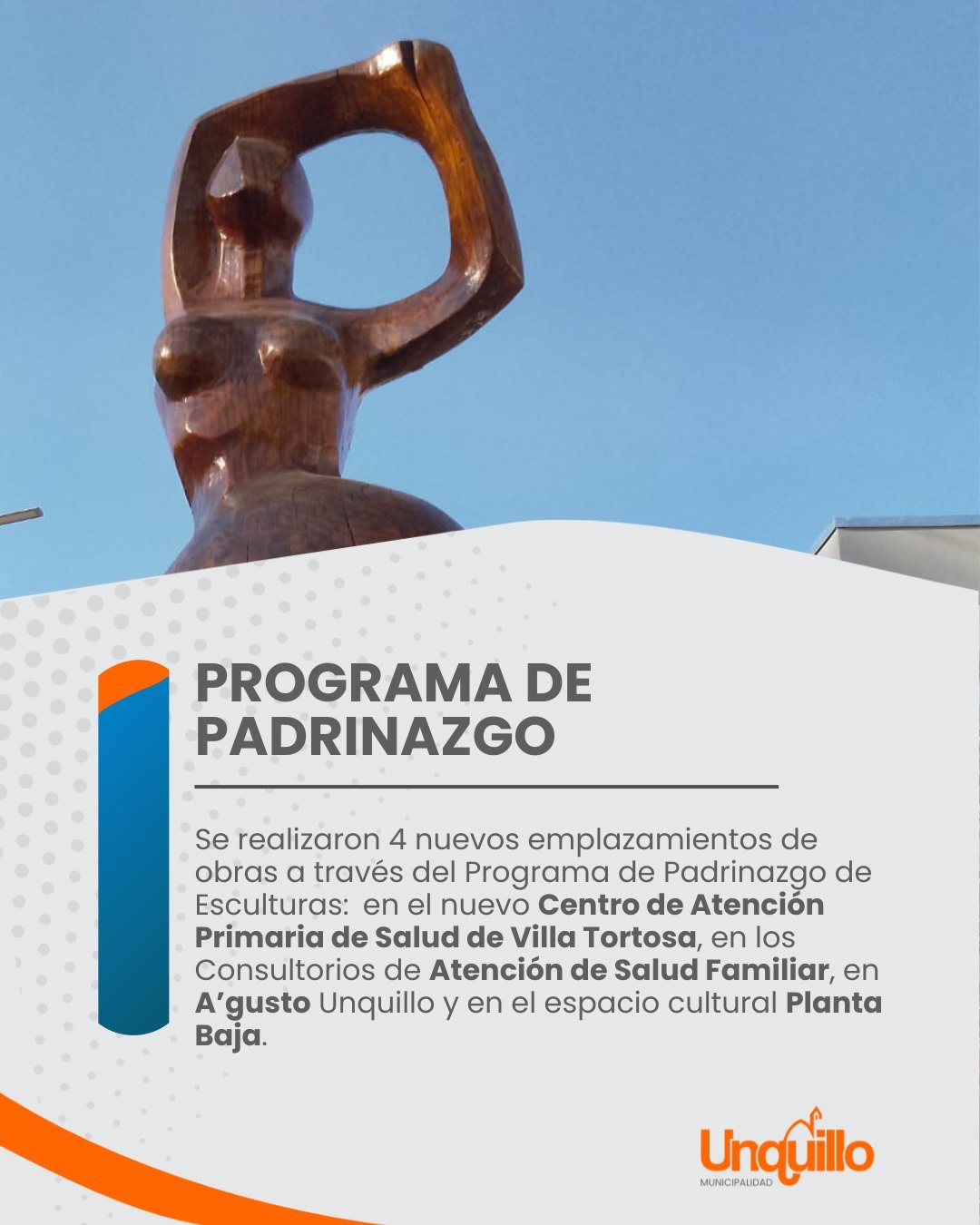 PROGRAMA DE PADRINAZGO

Se realizaron 4 nuevos emplazamientos de obras a través del Programa de Padrinazgo de Esculturas:  en el nuevo Centro de Atención Primaria de Salud de Villa Tortosa, en los Consultorios de Atención de Salud Familiar, en A'gusto Unquillo y en el espacio cultural Planta Baja.

Unquillo
MUNICIPALIDAD